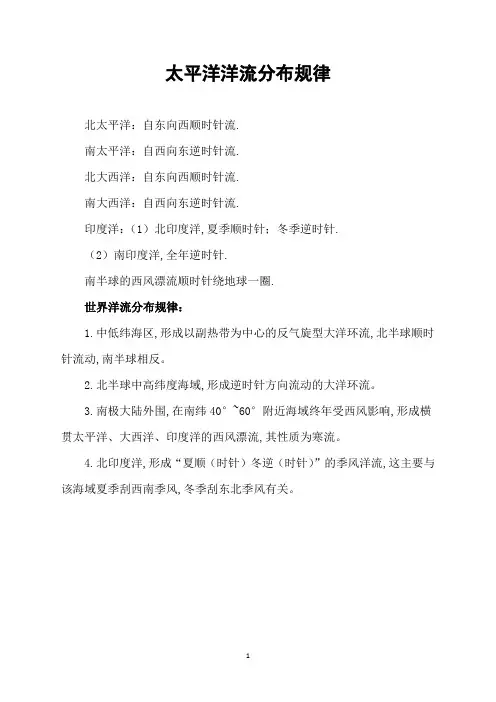 太平洋洋流分布规律

北太平洋：自东向西顺时针流.

南太平洋：自西向东逆时针流.

北大西洋：自东向西顺时针流.

南大西洋：自西向东逆时针流.

印度洋：（1）北印度洋,夏季顺时针；冬季逆时针.

（2）南印度洋,全年逆时针.

南半球的西风漂流顺时针绕地球一圈.

世界洋流分布规律：

1.中低纬海区,形成以副热带为中心的反气旋型大洋环流,北半球顺时针流动,南半球相反。

2.北半球中高纬度海域,形成逆时针方向流动的大洋环流。

3.南极大陆外围,在南纬40°~60°附近海域终年受西风影响,形成横贯太平洋、大西洋、印度洋的西风漂流,其性质为寒流。

4.北印度洋,形成“夏顺（时针）冬逆（时针）”的季风洋流,这主要与该海域夏季刮西南季风,冬季刮东北季风有关。

1